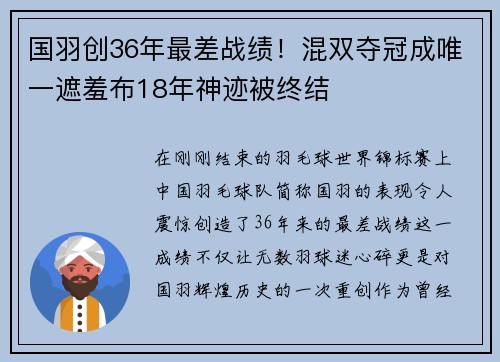 国羽创36年最差战绩！混双夺冠成唯一遮羞布18年神迹被终结

在刚刚结束的羽毛球世界锦标赛上中国羽毛球队简称国羽的表现令人震惊创造了36年来的最差战绩这一成绩不仅让无数羽球迷心碎更是对国羽辉煌历史的一次重创作为曾经